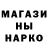 МАГАЗИ
НЫ
НАРКО